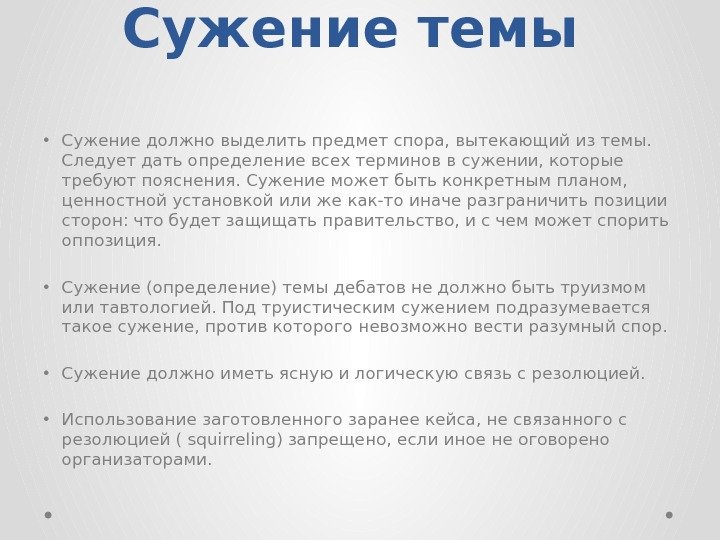 Сужение темы

• Сужение должно выделить предмет спора, вытекающий из темы. Следует дать определение всех терминов в сужении, которые требуют пояснения. Сужение может быть конкретным планом, ценностной установкой или же как-то иначе разграничить позиции сторон: что будет защищать правительство, и с чем может спорить оппозиция.

• Сужение (определение) темы дебатов не должно быть труизмом или тавтологией. Под труистическим сужением подразумевается такое сужение, против которого невозможно вести разумный спор.

• Сужение должно иметь ясную и логическую связь с резолюцией.

• Использование заготовленного заранее кейса, не связанного с резолюцией ( squirreling) запрещено, если иное не оговорено организаторами.